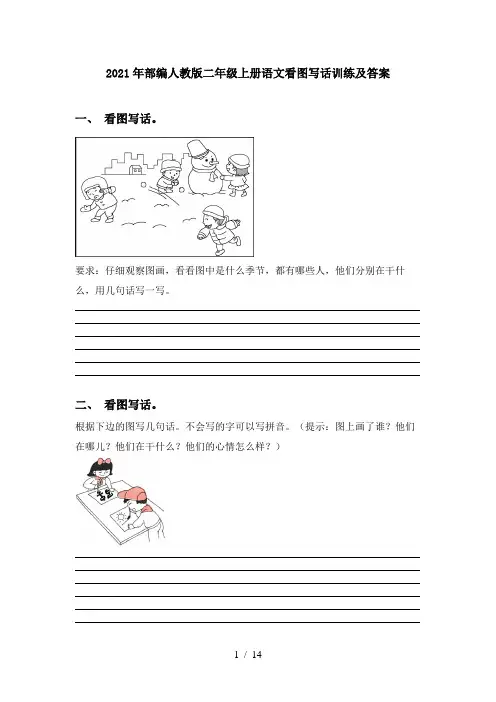 2021年部编人教版二年级上册语文看图写话训练及答案

一、 看图写话。

要求：仔细观察图画，看看图中是什么季节，都有哪些人，他们分别在干什么，用几句话写一写。

二、 看图写话。

根据下边的图写几句话。不会写的字可以写拼音。（提示：图上画了谁？他们在哪儿？他们在干什么？他们的心情怎么样？）

1 / 14